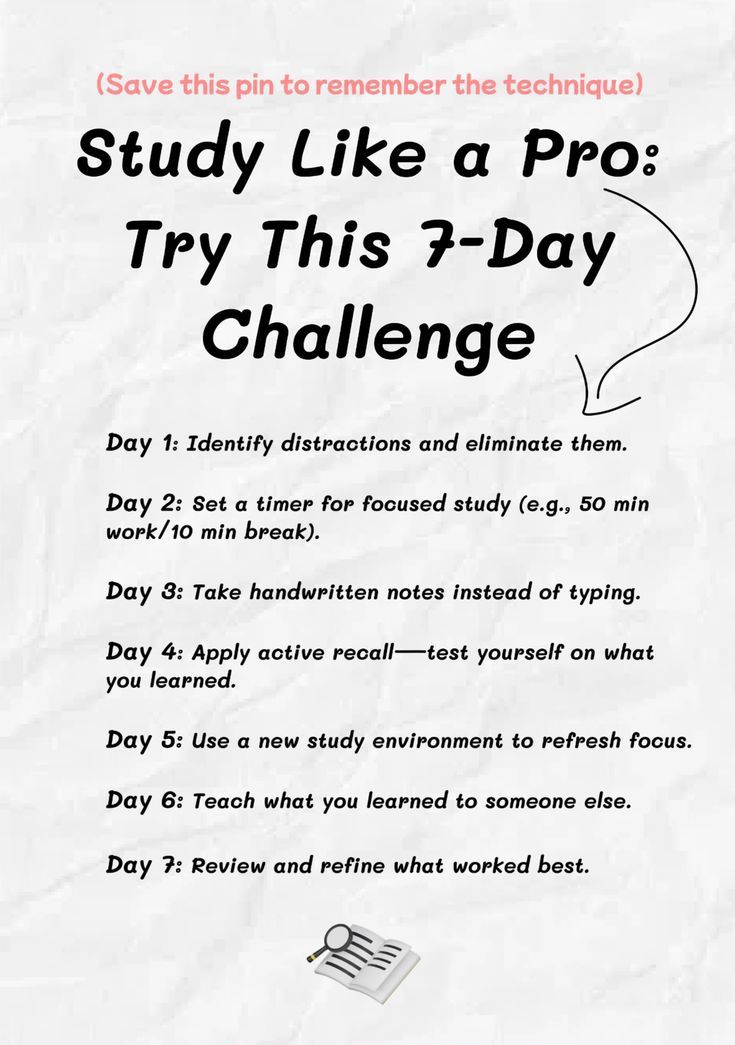 (Save this pin to remember the technique)

Study Like a Pro: Try This 7-Day Challenge

Day 1: Identify distractions and eliminate them.

Day 2: Set a timer for focused study (e.g., 50 min work/10 min break).

Day 3: Take handwritten notes instead of typing.

Day 4: Apply active recall—test yourself on what you learned.

Day 5: Use a new study environment to refresh focus.

Day 6: Teach what you learned to someone else.

Day 7: Review and refine what worked best.